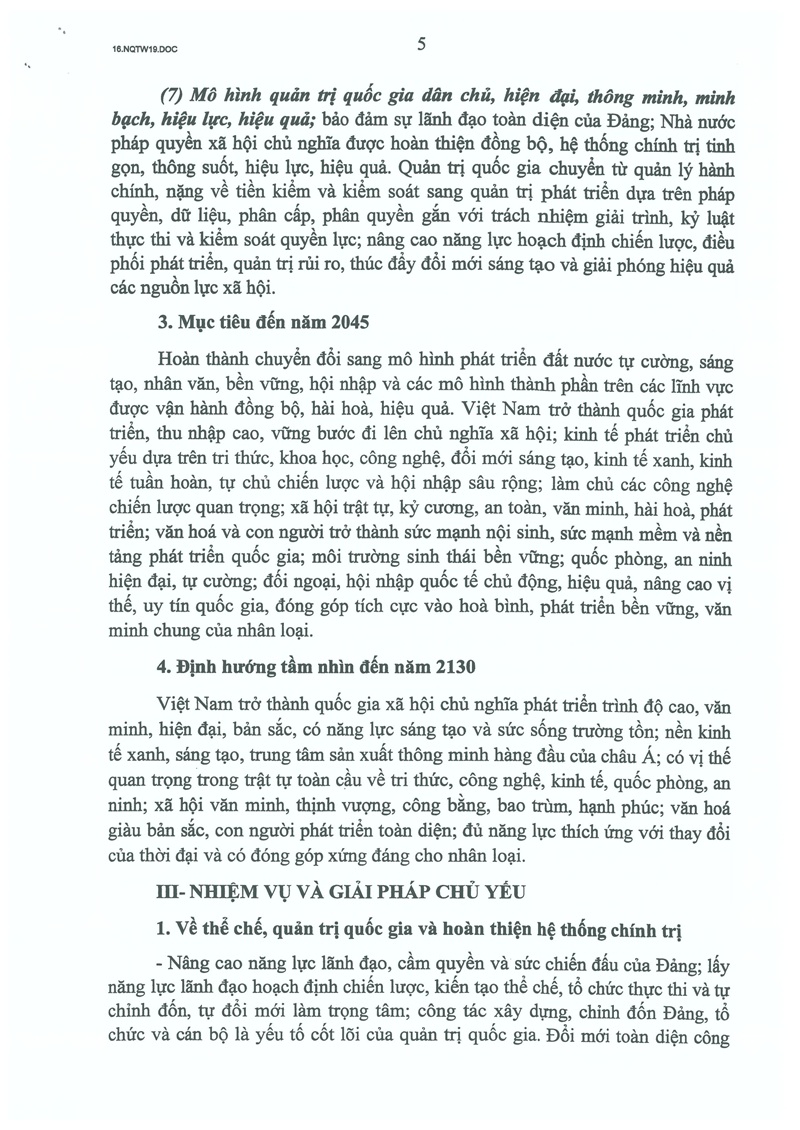 16.NQTW19.DOC

5

(7) Mô hình quản trị quốc gia dân chủ, hiện đại, thông minh, minh bạch, hiệu lực, hiệu quả; bảo đảm sự lãnh đạo toàn diện của Đảng; Nhà nước pháp quyền xã hội chủ nghĩa được hoàn thiện đồng bộ, hệ thống chính trị tinh gọn, thông suốt, hiệu lực, hiệu quả. Quản trị quốc gia chuyển từ quản lý hành chính, nặng về tiền kiểm và kiểm soát sang quản trị phát triển dựa trên pháp quyền, dữ liệu, phân cấp, phân quyền gắn với trách nhiệm giải trình, kỷ luật thực thi và kiểm soát quyền lực; nâng cao năng lực hoạch định chiến lược, điều phối phát triển, quản trị rủi ro, thúc đẩy đổi mới sáng tạo và giải phóng hiệu quả các nguồn lực xã hội.

3. Mục tiêu đến năm 2045

Hoàn thành chuyển đổi sang mô hình phát triển đất nước tự cường, sáng tạo, nhân văn, bền vững, hội nhập và các mô hình thành phần trên các lĩnh vực được vận hành đồng bộ, hài hoà, hiệu quả. Việt Nam trở thành quốc gia phát triển, thu nhập cao, vững bước đi lên chủ nghĩa xã hội; kinh tế phát triển chủ yếu dựa trên tri thức, khoa học, công nghệ, đổi mới sáng tạo, kinh tế xanh, kinh tế tuần hoàn, tự chủ chiến lược và hội nhập sâu rộng; làm chủ các công nghệ chiến lược quan trọng; xã hội trật tự, kỷ cương, an toàn, văn minh, hài hoà, phát triển; văn hoá và con người trở thành sức mạnh nội sinh, sức mạnh mềm và nền tảng phát triển quốc gia; môi trường sinh thái bền vững; quốc phòng, an ninh hiện đại, tự cường; đối ngoại, hội nhập quốc tế chủ động, hiệu quả, nâng cao vị thế, uy tín quốc gia, đóng góp tích cực vào hoà bình, phát triển bền vững, văn minh chung của nhân loại.

4. Định hướng tầm nhìn đến năm 2130

Việt Nam trở thành quốc gia xã hội chủ nghĩa phát triển trình độ cao, văn minh, hiện đại, bản sắc, có năng lực sáng tạo và sức sống trường tồn; nền kinh tế xanh, sáng tạo, trung tâm sản xuất thông minh hàng đầu của châu Á; có vị thế quan trọng trong trật tự toàn cầu về tri thức, công nghệ, kinh tế, quốc phòng, an ninh; xã hội văn minh, thịnh vượng, công bằng, bao trùm, hạnh phúc; văn hoá giàu bản sắc, con người phát triển toàn diện; đủ năng lực thích ứng với thay đổi của thời đại và có đóng góp xứng đáng cho nhân loại.

III- NHIỆM VỤ VÀ GIẢI PHÁP CHỦ YẾU

1. Về thể chế, quản trị quốc gia và hoàn thiện hệ thống chính trị

- Nâng cao năng lực lãnh đạo, cầm quyền và sức chiến đấu của Đảng; lấy năng lực lãnh đạo hoạch định chiến lược, kiến tạo thể chế, tổ chức thực thi và tự chỉnh đốn, tự đổi mới làm trọng tâm; công tác xây dựng, chỉnh đốn Đảng, tổ chức và cán bộ là yếu tố cốt lõi của quản trị quốc gia. Đổi mới toàn diện công